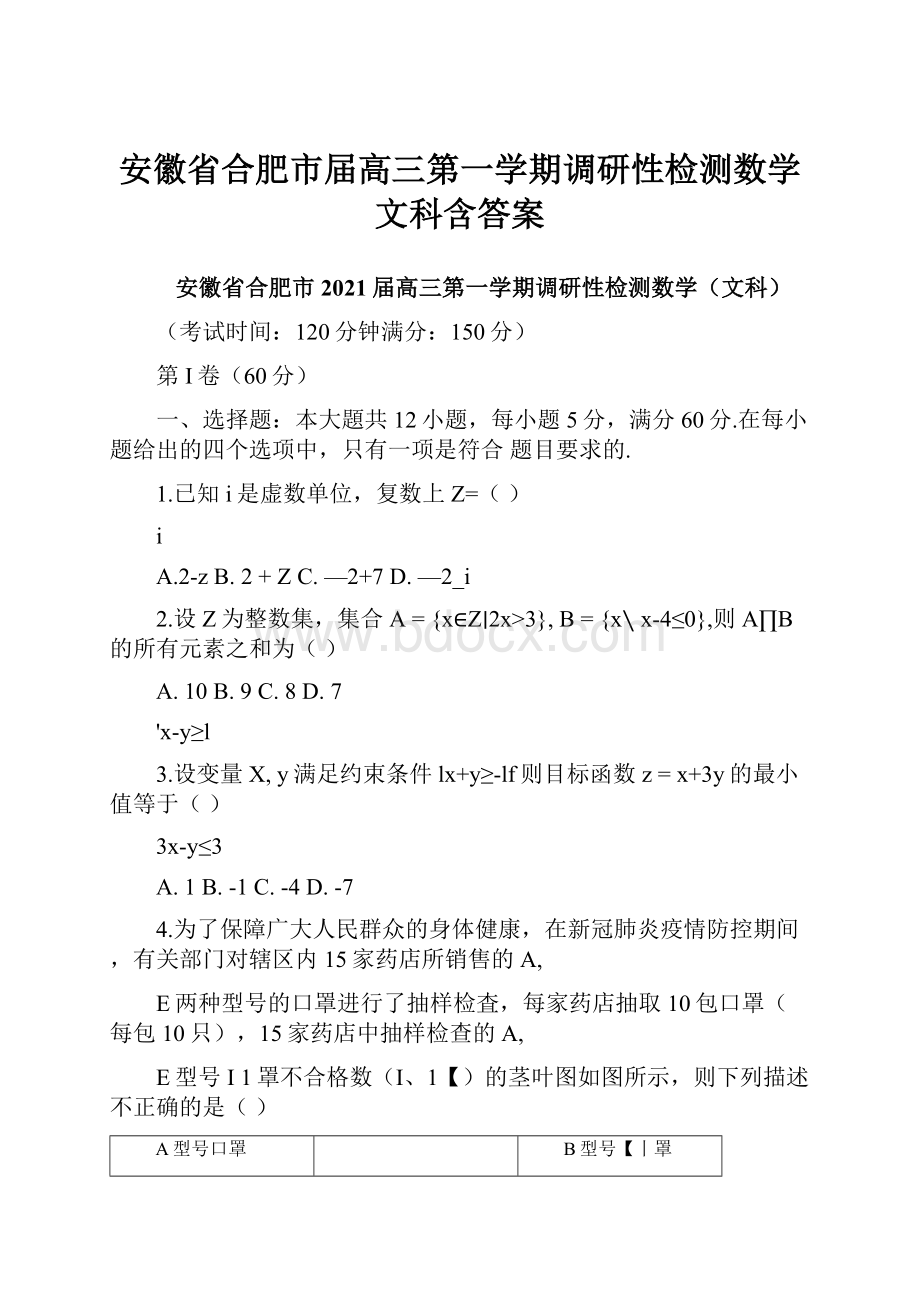 安徽省合肥市届高三第一学期调研性检测数学文科含答案

安徽省合肥市 2021 届高三第一学期调研性检测数学（文科）

（考试时间：120 分钟满分：150 分）

第 I 卷（60 分）

一、选择题：本大题共 12 小题，每小题 5 分，满分 60 分.在每小题给出的四个选项中，只有一项是符合 题目要求的.

1.已知 i 是虚数单位，复数上 Z=（ ）

i

A.2-z B. 2 + Z C. —2+7 D. —2_i

2.设 Z 为整数集，集合 A = {x∈Z|2x>3}, B = {x\ x-4≤0},则 A∏B 的所有元素之和为（ ）

A. 10 B. 9 C. 8 D. 7

'x-y≥l

3.设变量 X, y 满足约束条件 lx+y≥-lf 则目标函数 z = x+3y 的最小值等于（ ）

3x-y≤3

A. 1 B. -1 C. -4 D. -7

4.为了保障广大人民群众的身体健康，在新冠肺炎疫情防控期间，有关部门对辖区内 15 家药店所销售的 A,

E 两种型号的口罩进行了抽样检查，每家药店抽取 10 包口罩（每包 10 只），15 家药店中抽样检查的 A,

E 型号 I 1 罩不合格数（I、1【）的茎叶图如图所示，则下列描述不正确的是（ ）

| A 型号口罩 |  | B 型号【丨罩 |
|---|---|---|

www.bdocx.com